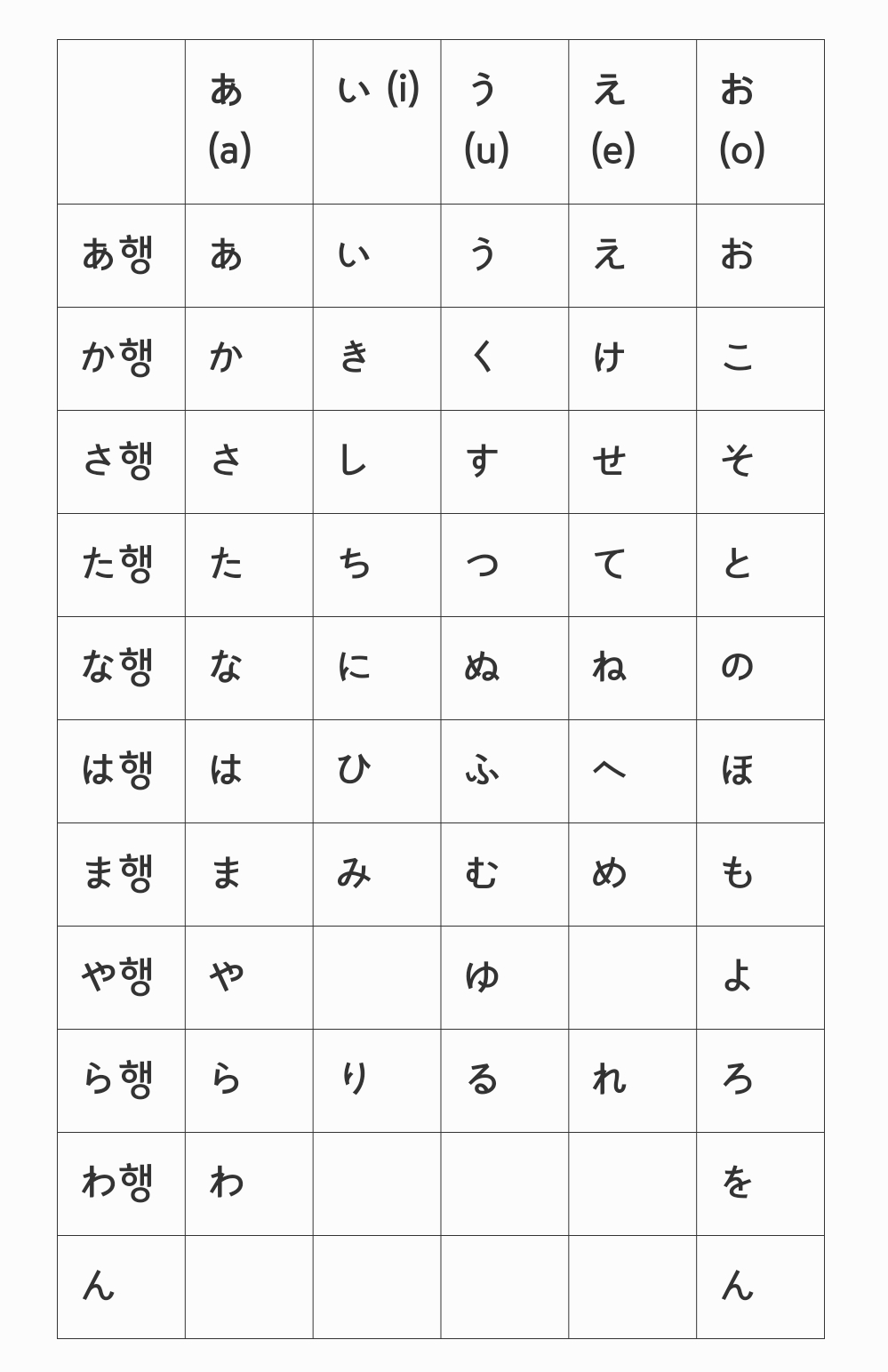 | | あ (a) | い (i) | う (u) | え (e) | お (o) |
|---|---|---|---|---|---|
| あ행 | あ | い | う | え | お |
| か행 | か | き | く | け | こ |
| さ행 | さ | し | す | せ | そ |
| た행 | た | ち | つ | て | と |
| な행 | な | に | ぬ | ね | の |
| は행 | は | ひ | ふ | へ | ほ |
| ま행 | ま | み | む | め | も |
| や행 | や | | ゆ | | よ |
| ら행 | ら | り | る | れ | ろ |
| わ행 | わ | | | | を |
| ん | | | | | ん |